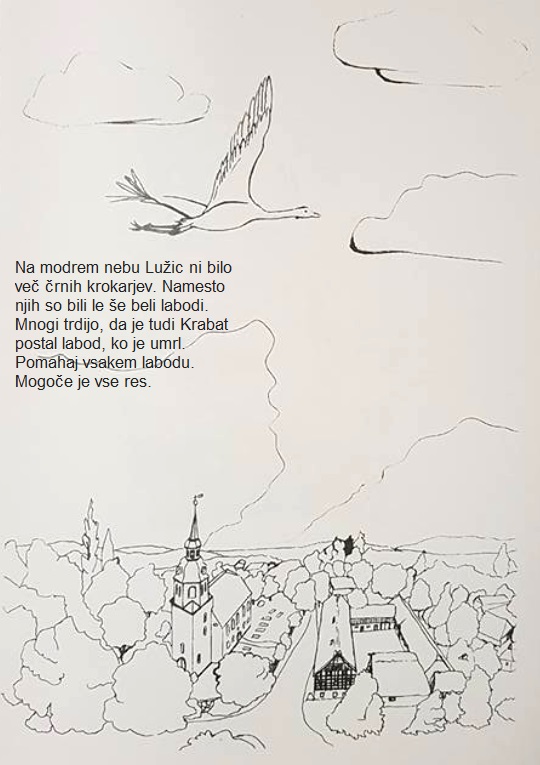 Na modrem nebu Lužic ni bilo več črnih krokarjev. Namesto njih so bili le še beli labodi. Mnogi trdijo, da je tudi Krabat postal labod, ko je umrl. Pomahaj vsakem labodu. Mogoče je vse res.